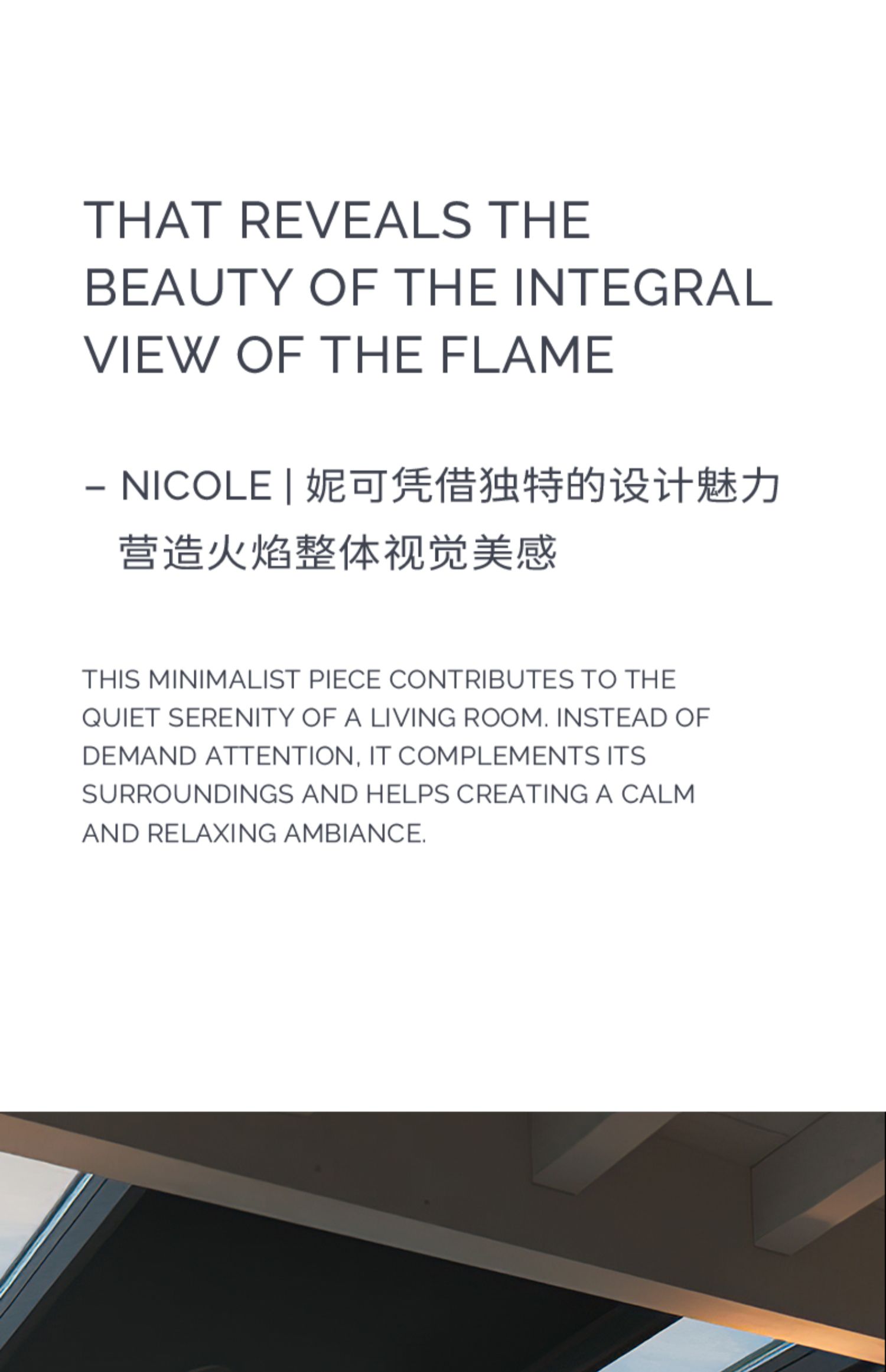 THAT REVEALS THE BEAUTY OF THE INTEGRAL VIEW OF THE FLAME

– NICOLE | 妮可凭借独特的设计魅力营造火焰整体视觉美感

THIS MINIMALIST PIECE CONTRIBUTES TO THE QUIET SERENITY OF A LIVING ROOM. INSTEAD OF DEMAND ATTENTION, IT COMPLEMENTS ITS SURROUNDINGS AND HELPS CREATING A CALM AND RELAXING AMBIANCE.